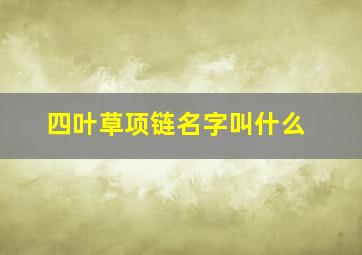 四叶草项链名字叫什么